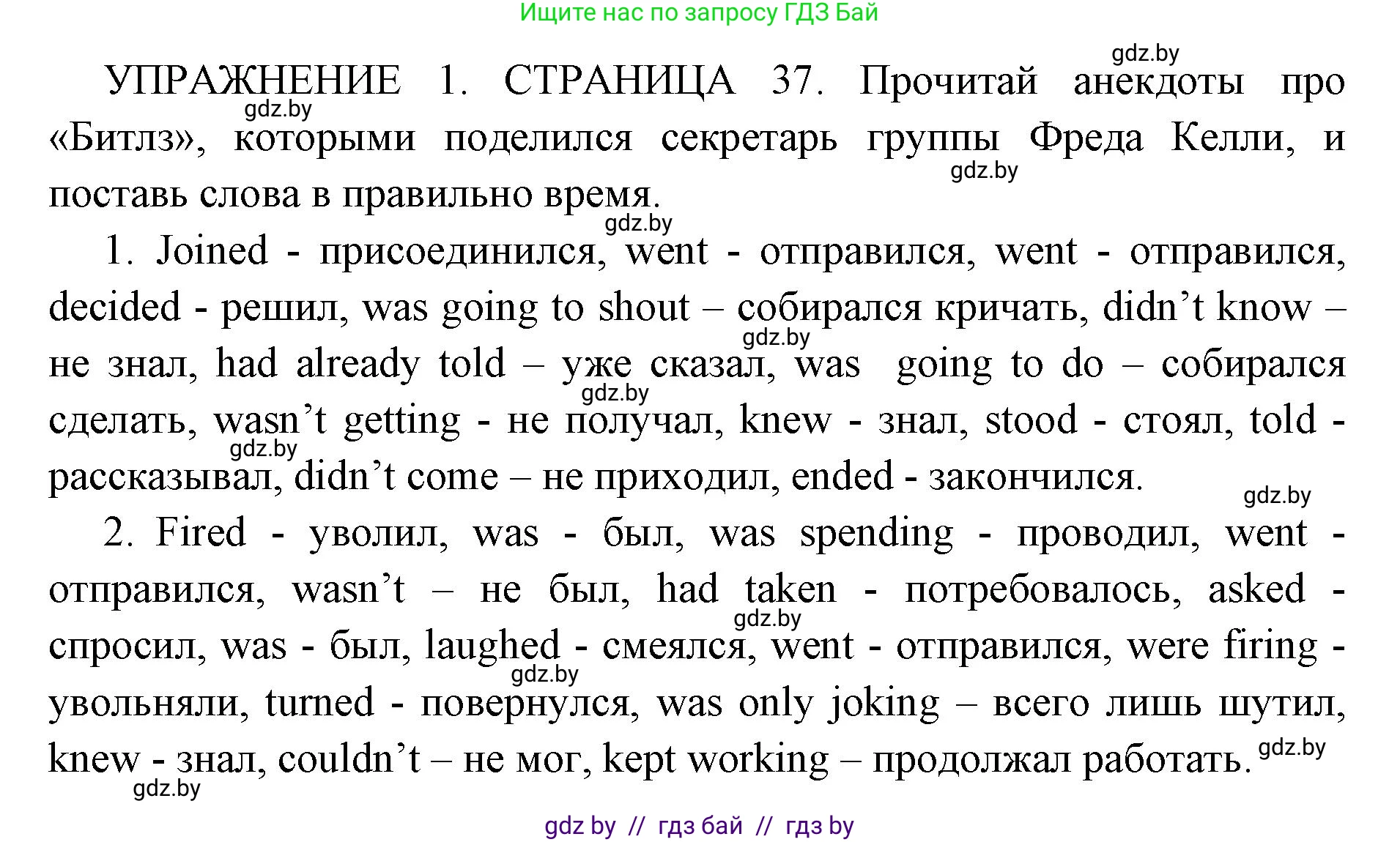 Ищите нас по запросу ГДЗ Бай

gdz.by

УПРАЖНЕНИЕ 1. СТРАНИЦА 37. Прочитай анекдоты про «Битлз», которыми поделился секретарь группы Фреда Келли, и поставь слова в правильно время.

gdz.by

gdz.by

gdz.by

1. Joined - присоединился, went - отправился, went - отправился, decided - решил, was going to shout – собирался кричать, didn’t know – не знал, had already told – уже сказал, was going to do – собирался сделать, wasn’t getting - не получал, knew - знал, stood - стоял, told - рассказывал, didn’t come – не приходил, ended - закончился.

gdz.by

gdz.by

gdz.by

gdz.by

2. Fired - уволил, was - был, was spending - проводил, went - отправился, wasn’t – не был, had taken - потребовалось, asked - спросил, was - был, laughed - смеялся, went - отправился, were firing - увольняли, turned - повернулся, was only joking – всего лишь шутил, knew - знал, couldn’t – не мог, kept working – продолжал работать.

gdz.by

gdz.by

gdz.by

gdz.by

gdz by // гдз бай // гдз by